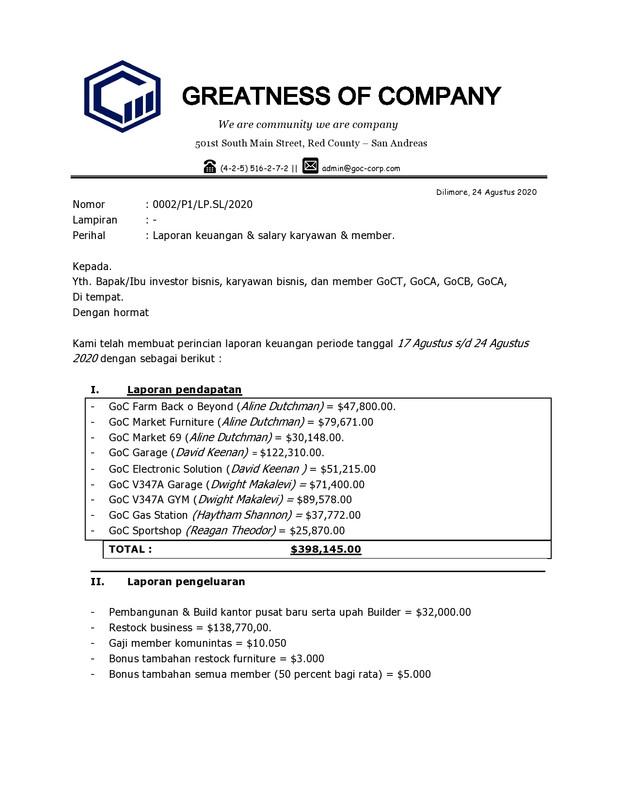 GREATNESS OF COMPANY

We are community we are company

501st South Main Street, Red County – San Andreas

(4-2-5) 516-2-7-2 || admin@goc-corp.com

Dilimore, 24 Agustus 2020

Nomor : 0002/P1/LP.SL/2020
Lampiran : -
Perihal : Laporan keuangan & salary karyawan & member.

Kepada.
Yth. Bapak/Ibu investor bisnis, karyawan bisnis, dan member GoCT, GoCA, GoCB, GoCA,
Di tempat.
Dengan hormat

Kami telah membuat perincian laporan keuangan periode tanggal 17 Agustus s/d 24 Agustus 2020 dengan sebagai berikut :

I. Laporan pendapatan

- GoC Farm Back o Beyond (Aline Dutchman) = $47,800.00.
- GoC Market Furniture (Aline Dutchman) = $79,671.00
- GoC Market 69 (Aline Dutchman) = $30,148.00.
- GoC Garage (David Keenan) = $122,310.00.
- GoC Electronic Solution (David Keenan ) = $51,215.00
- GoC V347A Garage (Dwight Makalevi) = $71,400.00
- GoC V347A GYM (Dwight Makalevi) = $89,578.00
- GoC Gas Station (Haytham Shannon) = $37,772.00
- GoC Sportshop (Reagan Theodor) = $25,870.00

TOTAL : $398,145.00

II. Laporan pengeluaran

- Pembangunan & Build kantor pusat baru serta upah Builder = $32,000.00
- Restock business = $138,770,00.
- Gaji member komunintas = $10.050
- Bonus tambahan restock furniture = $3.000
- Bonus tambahan semua member (50 percent bagi rata) = $5.000